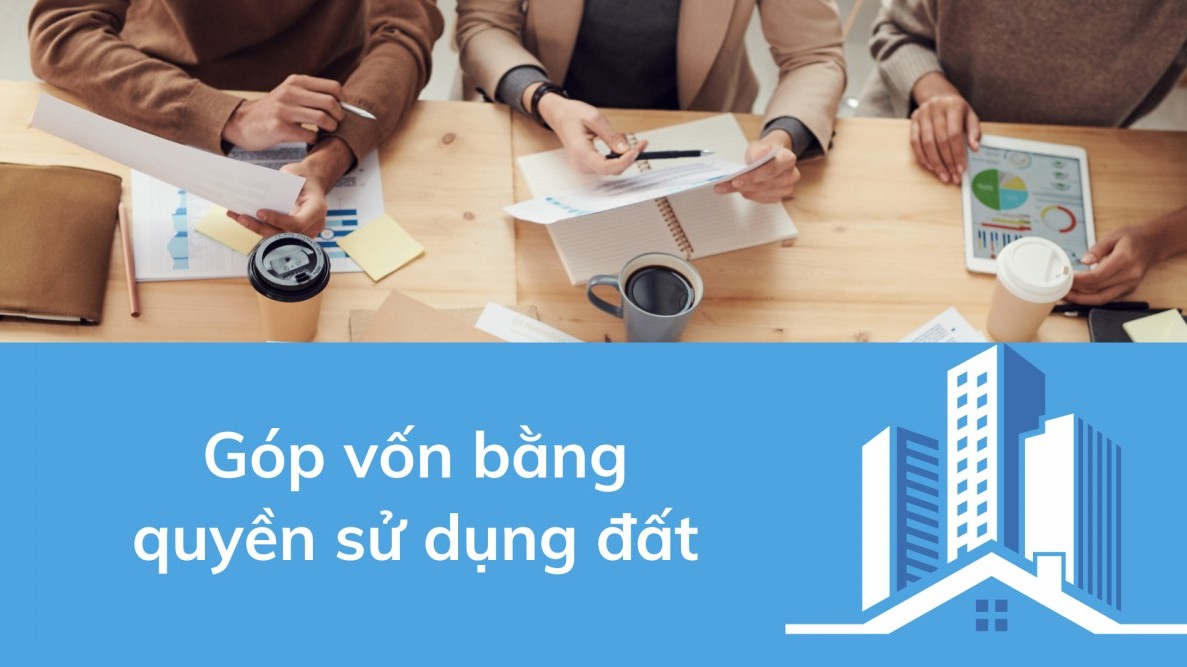 Góp vốn bằng quyền sử dụng đất